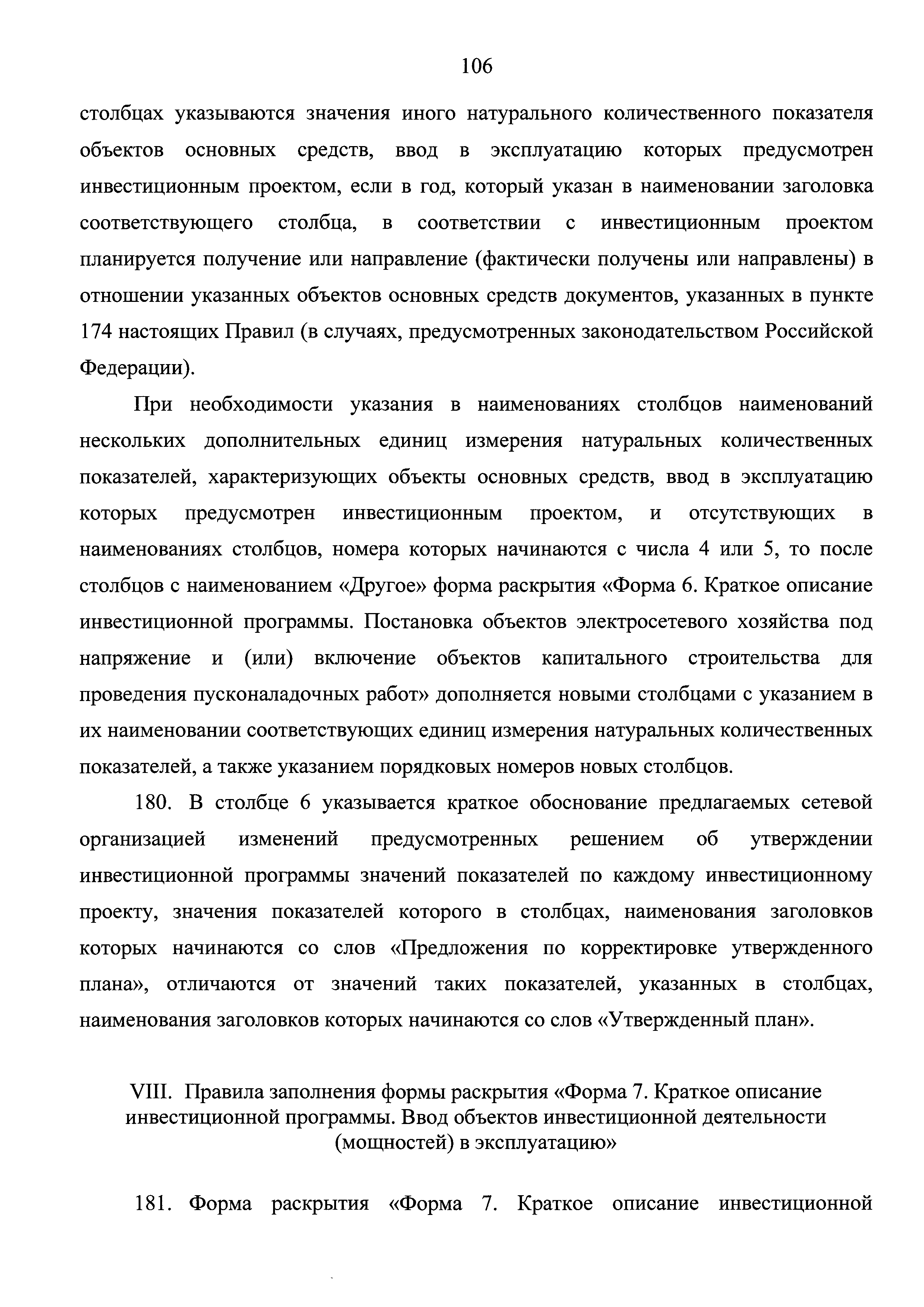 106

столбцах указываются значения иного натурального количественного показателя объектов основных средств, ввод в эксплуатацию которых предусмотрен инвестиционным проектом, если в год, который указан в наименовании заголовка соответствующего столбца, в соответствии с инвестиционным проектом планируется получение или направление (фактически получены или направлены) в отношении указанных объектов основных средств документов, указанных в пункте 174 настоящих Правил (в случаях, предусмотренных законодательством Российской Федерации).

При необходимости указания в наименованиях столбцов наименований нескольких дополнительных единиц измерения натуральных количественных показателей, характеризующих объекты основных средств, ввод в эксплуатацию которых предусмотрен инвестиционным проектом, и отсутствующих в наименованиях столбцов, номера которых начинаются с числа 4 или 5, то после столбцов с наименованием «Другое» форма раскрытия «Форма 6. Краткое описание инвестиционной программы. Постановка объектов электросетевого хозяйства под напряжение и (или) включение объектов капитального строительства для проведения пусконаладочных работ» дополняется новыми столбцами с указанием в их наименовании соответствующих единиц измерения натуральных количественных показателей, а также указанием порядковых номеров новых столбцов.

180. В столбце 6 указывается краткое обоснование предлагаемых сетевой организацией изменений предусмотренных решением об утверждении инвестиционной программы значений показателей по каждому инвестиционному проекту, значения показателей которого в столбцах, наименования заголовков которых начинаются со слов «Предложения по корректировке утвержденного плана», отличаются от значений таких показателей, указанных в столбцах, наименования заголовков которых начинаются со слов «Утвержденный план».

VIII. Правила заполнения формы раскрытия «Форма 7. Краткое описание инвестиционной программы. Ввод объектов инвестиционной деятельности (мощностей) в эксплуатацию»

181. Форма раскрытия «Форма 7. Краткое описание инвестиционной